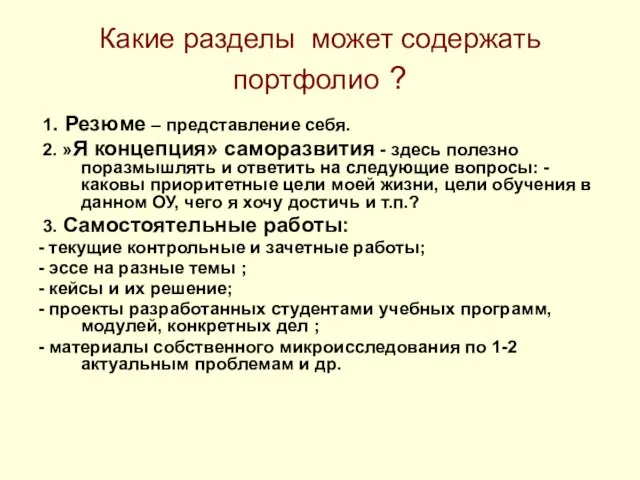 Какие разделы может содержать портфолио ?

1. Резюме – представление себя.

2. »Я концепция» саморазвития - здесь полезно поразмышлять и ответить на следующие вопросы: - каковы приоритетные цели моей жизни, цели обучения в данном ОУ, чего я хочу достичь и т.п.?

3. Самостоятельные работы:

- текущие контрольные и зачетные работы;

- эссе на разные темы ;

- кейсы и их решение;

- проекты разработанных студентами учебных программ, модулей, конкретных дел ;

- материалы собственного микроисследования по 1-2 актуальным проблемам и др.